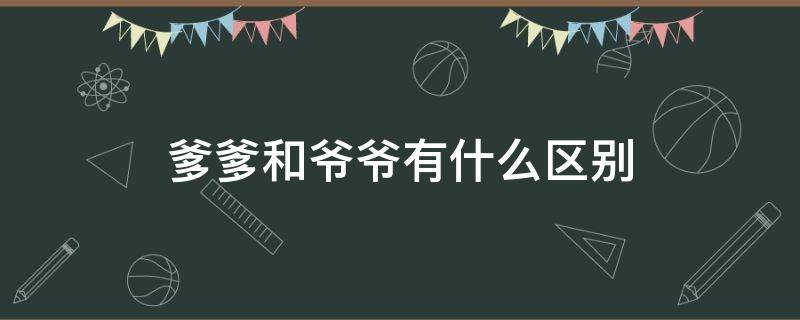 爹爹和爷爷有什么区别